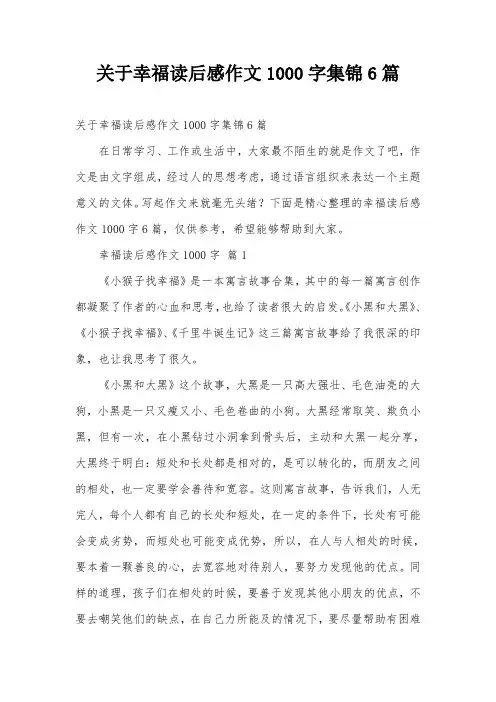 关于幸福读后感作文 1000 字集锦 6 篇

关于幸福读后感作文 1000 字集锦 6 篇

在日常学习、工作或生活中，大家最不陌生的就是作文了吧，作文是由文字组成，经过人的思想考虑，通过语言组织来表达一个主题意义的文体。写起作文来就毫无头绪？下面是精心整理的幸福读后感作文 1000 字 6 篇，仅供参考，希望能够帮助到大家。

幸福读后感作文 1000 字 篇 1

《小猴子找幸福》是一本寓言故事合集，其中的每一篇寓言创作都凝聚了作者的心血和思考，也给了读者很大的启发。《小黑和大黑》、《小猴子找幸福》、《千里牛诞生记》这三篇寓言故事给了我很深的印象，也让我思考了很久。

《小黑和大黑》这个故事，大黑是一只高大强壮、毛色油亮的大狗，小黑是一只又瘦又小、毛色卷曲的小狗。大黑经常取笑、欺负小黑，但有一次，在小黑钻过小洞拿到骨头后，主动和大黑一起分享，大黑终于明白：短处和长处都是相对的，是可以转化的，而朋友之间的相处，也一定要学会善待和宽容。这则寓言故事，告诉我们，人无完人，每个人都有自己的长处和短处，在一定的条件下，长处有可能会变成劣势，而短处也可能变成优势，所以，在人与人相处的时候，要本着一颗善良的心，去宽容地对待别人，要努力发现他的优点。同样的道理，孩子们在相处的时候，要善于发现其他小朋友的优点，不要去嘲笑他们的缺点，在自己力所能及的情况下，要尽量帮助有困难